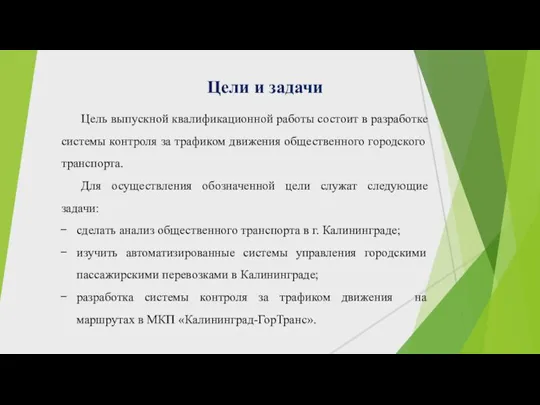 Цели и задачи

Цель выпускной квалификационной работы состоит в разработке системы контроля за трафиком движения общественного городского транспорта.

Для осуществления обозначенной цели служат следующие задачи:

− сделать анализ общественного транспорта в г. Калининграде;

− изучить автоматизированные системы управления городскими пассажирскими перевозками в Калининграде;

− разработка системы контроля за трафиком движения на маршрутах в МКП «Калининград-ГорТранс».